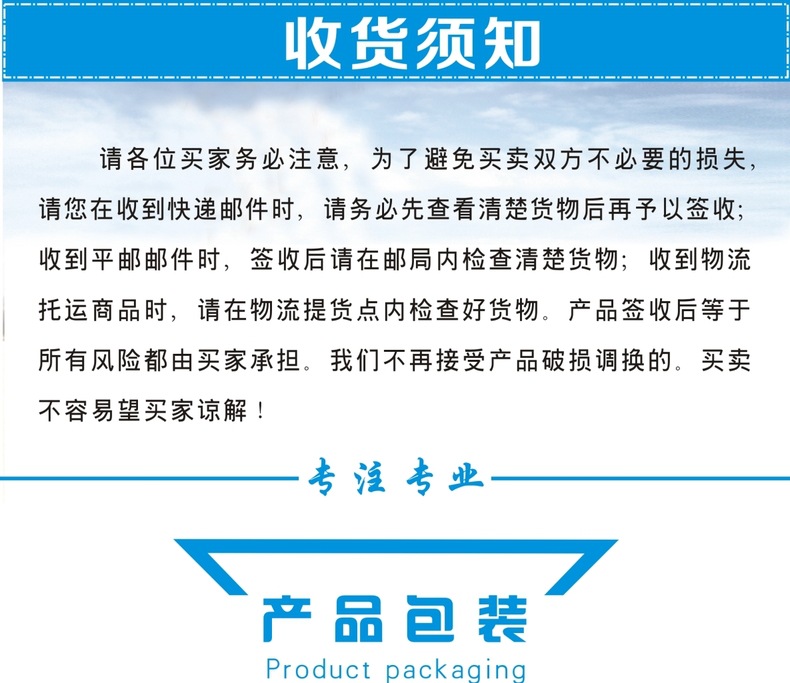 收货须知

请各位买家务必注意，为了避免买卖双方不必要的损失，请您在收到快递邮件时，请务必先查看清楚货物后再予以签收；收到平邮邮件时，签收后请在邮局内检查清楚货物；收到物流托运商品时，请在物流提货点内检查好货物。产品签收后等于所有风险都由买家承担。我们不再接受产品破损调换的。买卖不容易望买家谅解！

专注专业

产品包装
Product packaging